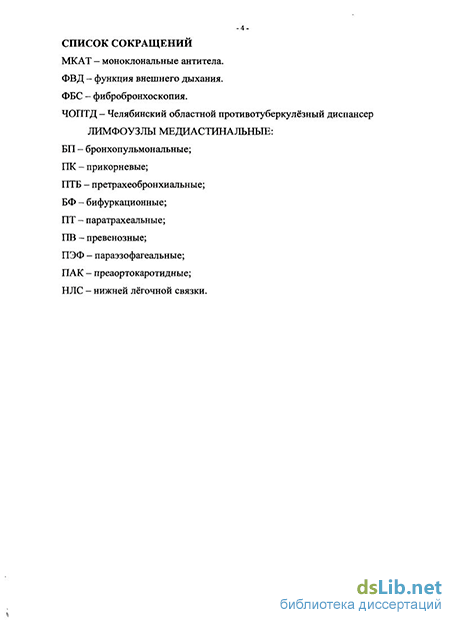 - 4 -

СПИСОК СОКРАЩЕНИЙ

МКАТ – моноклональные антитела.

ФВД – функция внешнего дыхания.

ФБС – фибробронхоскопия.

ЧОПТД – Челябинский областной противотуберкулёзный диспансер

ЛИМФОУЗЛЫ МЕДИАСТИНАЛЬНЫЕ:

БП – бронхопульмональные;

ПК – прикорневые;

ПТБ – претрахеобронхиальные;

БФ – бифуркационные;

ПТ – паратрахеальные;

ПВ – превенозные;

ПЭФ – параэзофагеальные;

ПАК – преаортокаротидные;

НЛС – нижней лёгочной связки.

dsLib.net
библиотека диссертаций